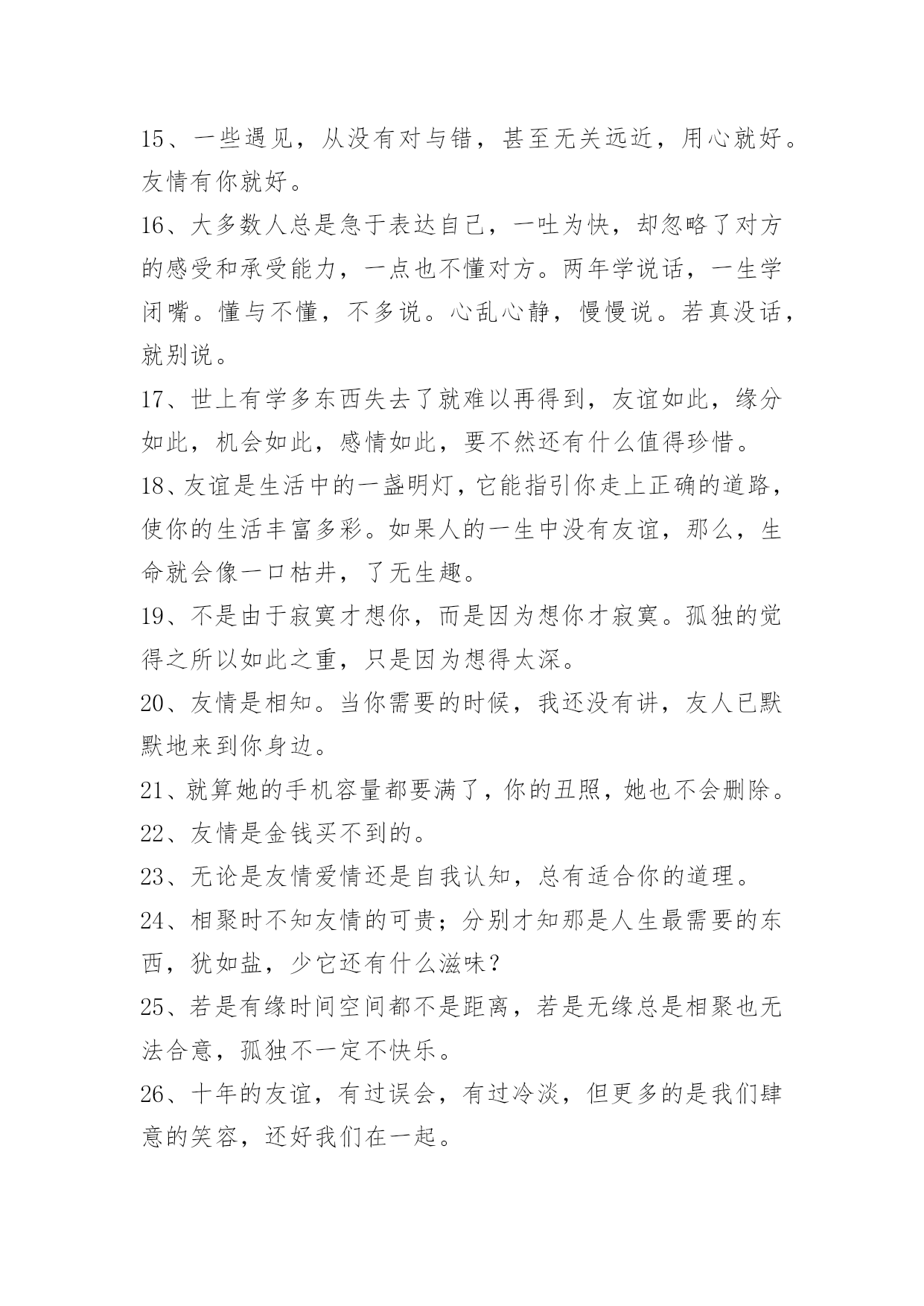 15、一些遇见，从没有对与错，甚至无关远近，用心就好。友情有你就好。

16、大多数人总是急于表达自己，一吐为快，却忽略了对方的感受和承受能力，一点也不懂对方。两年学说话，一生学闭嘴。懂与不懂，不多说。心乱心静，慢慢说。若真没话，就别说。

17、世上有学多东西失去了就难以再得到，友谊如此，缘分如此，机会如此，感情如此，要不然还有什么值得珍惜。

18、友谊是生活中的一盏明灯，它能指引你走上正确的道路，使你的生活丰富多彩。如果人的一生中没有友谊，那么，生命就会像一口枯井，了无生趣。

19、不是由于寂寞才想你，而是因为想你才寂寞。孤独的觉得之所以如此之重，只是因为想得太深。

20、友情是相知。当你需要的时候，我还没有讲，友人已默默地来到你身边。

21、就算她的手机容量都要满了，你的丑照，她也不会删除。

22、友情是金钱买不到的。

23、无论是友情爱情还是自我认知，总有适合你的道理。

24、相聚时不知友情的可贵；分别才知那是人生最需要的东西，犹如盐，少它还有什么滋味？

25、若是有缘时间空间都不是距离，若是无缘总是相聚也无法合意，孤独不一定不快乐。

26、十年的友谊，有过误会，有过冷淡，但更多的是我们肆意的笑容，还好我们在一起。